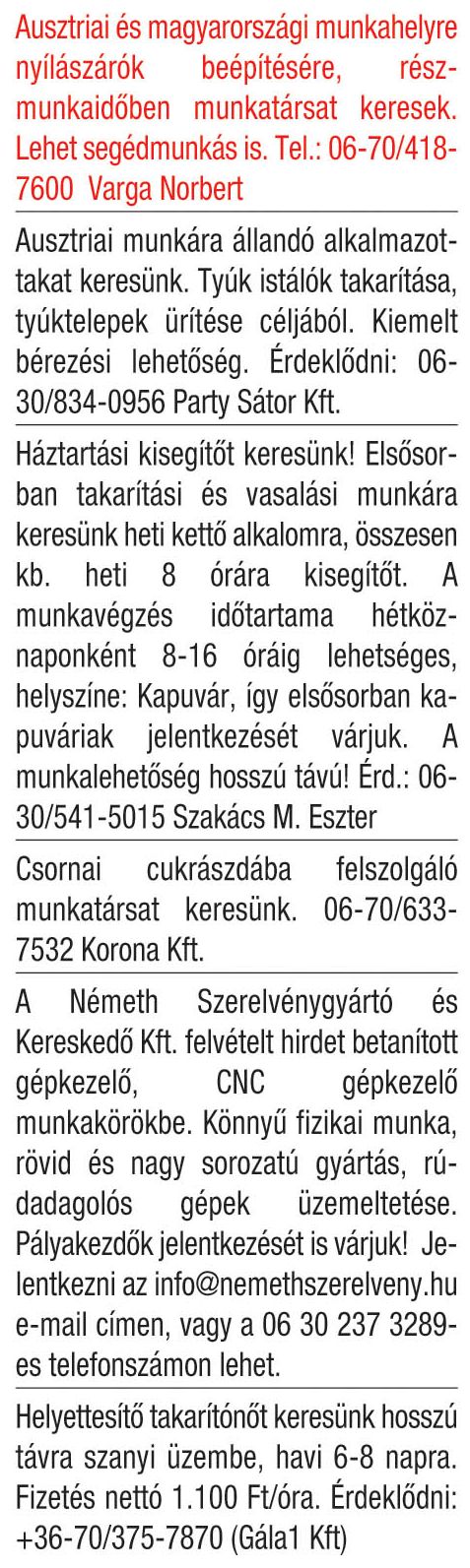 Ausztriai és magyarországi munkahelyre nyílászárók beépítésére, részmunkaidőben munkatársat keresek. Lehet segédmunkás is. Tel.: 06-70/418-7600 Varga Norbert

Ausztriai munkára állandó alkalmazottakat keresünk. Tyúk istálók takarítása, tyúktelepek ürítése céljából. Kiemelt bérezési lehetőség. Érdeklődni: 06-30/834-0956 Party Sátor Kft.

Háztartási kisegítőt keresünk! Elsősorban takarítási és vasalási munkára keresünk heti kettő alkalomra, összesen kb. heti 8 órára kisegítőt. A munkavégzés időtartama hétköznaponként 8-16 óráig lehetséges, helyszíne: Kapuvár, így elsősorban kapuváriak jelentkezését várjuk. A munkalehetőség hosszú távú! Érd.: 06-30/541-5015 Szakács M. Eszter

Csornai cukrászdába felszolgáló munkatársat keresünk. 06-70/633-7532 Korona Kft.

A Németh Szerelvénygyártó és Kereskedő Kft. felvételt hirdet betanított gépkezelő, CNC gépkezelő munkakörökbe. Könnyű fizikai munka, rövid és nagy sorozatú gyártás, rúdadagolós gépek üzemeltetése. Pályakezdők jelentkezését is várjuk! Jelentkezni az info@nemethszerelveny.hu e-mail címen, vagy a 06 30 237 3289-es telefonszámon lehet.

Helyettesítő takarítónőt keresünk hosszú távra szanyi üzembe, havi 6-8 napra. Fizetés nettó 1.100 Ft/óra. Érdeklődni: +36-70/375-7870 (Gála1 Kft)